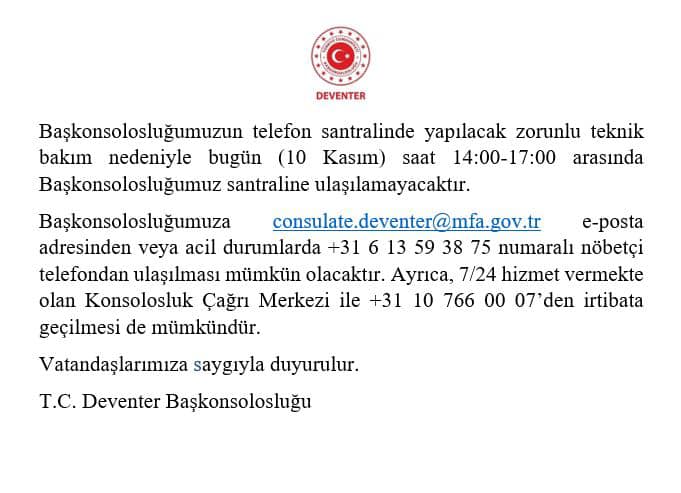 DEVENTER

Başkonsolosluğumuzun telefon santralinde yapılacak zorunlu teknik bakım nedeniyle bugün (10 Kasım) saat 14:00-17:00 arasında Başkonsolosluğumuz santraline ulaşılamayacaktır.

Başkonsolosluğumuza consulate.deventer@mfa.gov.tr e-posta adresinden veya acil durumlarda +31 6 13 59 38 75 numaralı nöbetçi telefondan ulaşılması mümkün olacaktır. Ayrıca, 7/24 hizmet vermekte olan Konsolosluk Çağrı Merkezi ile +31 10 766 00 07'den irtibata geçilmesi de mümkündür.

Vatandaşlarımıza saygıyla duyurulur.

T.C. Deventer Başkonsolosluğu